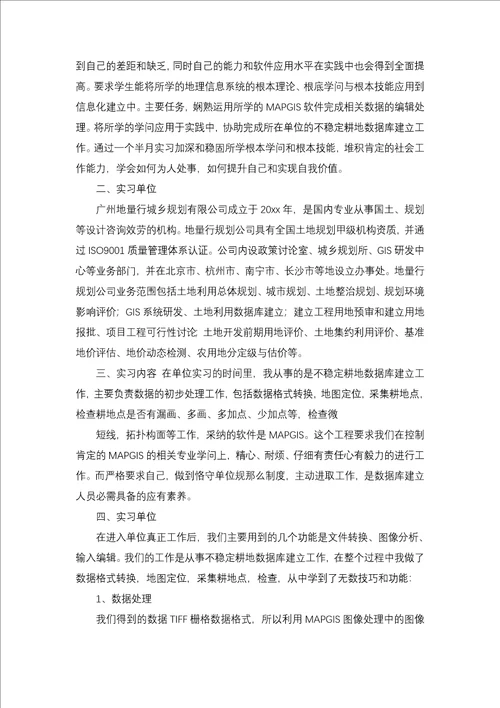 到自己的差距和缺乏，同时自己的能力和软件应用水平在实践中也会得到全面提高。要求学生能将所学的地理信息系统的根本理论、根底学问与根本技能应用到信息化建立中。主要任务，娴熟运用所学的 MAPGIS 软件完成相关数据的编辑处理。将所学的学问应用于实践中，协助完成所在单位的不稳定耕地数据库建立工作。通过一个半月实习加深和稳固所学根本学问和根本技能，堆积肯定的社会工作能力，学会如何为人处事，如何提升自己和实现自我价值。

二、实习单位

广州地量行城乡规划有限公司成立于 20xx 年，是国内专业从事国土、规划等设计咨询效劳的机构。地量行规划公司具有全国土地规划甲级机构资质，并通过 ISO9001 质量管理体系认证。公司内设政策讨论室、城乡规划所、GIS 研发中心等业务部门，并在北京市、杭州市、南宁市、长沙市等地设立办事处。地量行规划公司业务范围包括土地利用总体规划、城市规划、土地整治规划、规划环境影响评价；GIS 系统研发、土地利用数据库建立；建立工程用地预审和建立用地报批、项目工程可行性讨论 土地开发前期用地评价、土地集约利用评价、基准地价评估、地价动态检测、农用地分定级与估价等。

三、实习内容 在单位实习的时间里，我从事的是不稳定耕地数据库建立工作，主要负责数据的初步处理工作，包括数据格式转换、地图定位，采集耕地点、检查耕地点是否有漏画、多画、多加点、少加点等，检查微

短线，拓扑构面等工作，采纳的软件是 MAPGIS。这个工程要求我们在控制肯定的 MAPGIS 的相关专业学问上，精心、耐烦、仔细有责任心有毅力的进行工作。而严格要求自己，做到恪守单位规那么制度，主动进取工作，是数据库建立人员必需具备的应有素养。

四、实习单位

在进入单位真正工作后，我们主要用到的几个功能是文件转换、图像分析、输入编辑。我们的工作是从事不稳定耕地数据库建立工作，在整个过程中我做了数据格式转换，地图定位，采集耕地点，检查，从中学到了无数技巧和功能：

1、数据处理

我们得到的数据 TIFF 栅格数据格式，所以利用 MAPGIS 图像处理中的图像